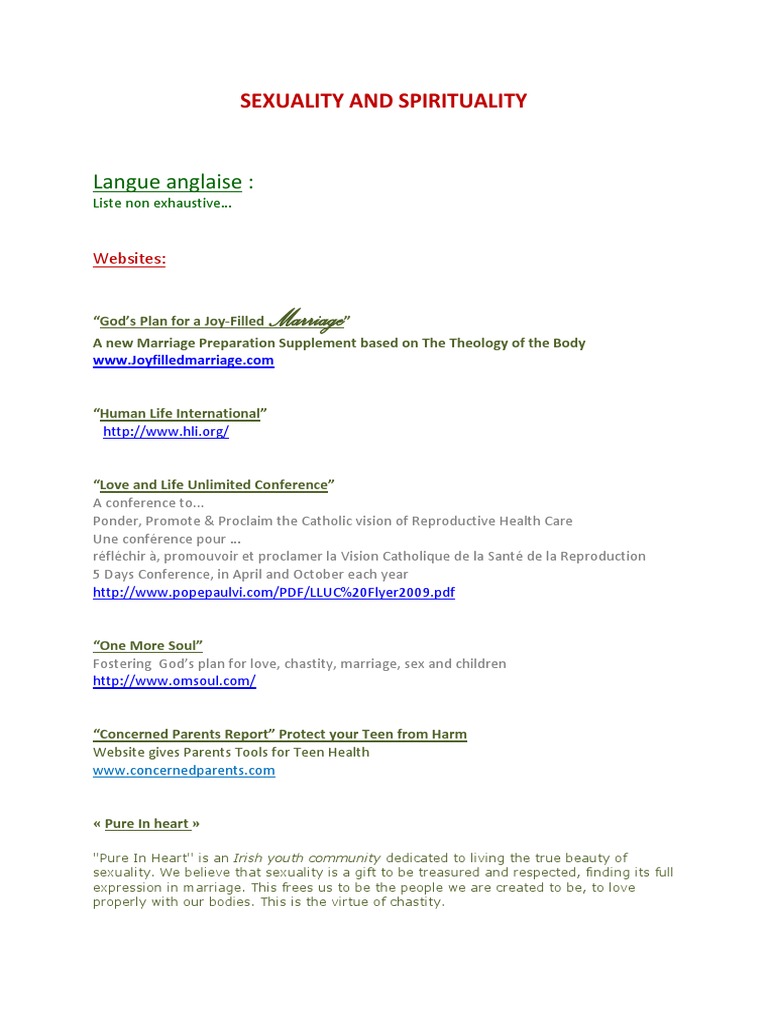 SEXUALITY AND SPIRITUALITY

Langue anglaise :
Liste non exhaustive…

Websites:

"God's Plan for a Joy-Filled Marriage"
A new Marriage Preparation Supplement based on The Theology of the Body
www.Joyfilledmarriage.com

"Human Life International"
http://www.hli.org/

"Love and Life Unlimited Conference"
A conference to…
Ponder, Promote & Proclaim the Catholic vision of Reproductive Health Care
Une conférence pour …
réfléchir à, promouvoir et proclamer la Vision Catholique de la Santé de la Reproduction
5 Days Conference, in April and October each year
http://www.popepaulvi.com/PDF/LLUC%20Flyer2009.pdf

"One More Soul"
Fostering God's plan for love, chastity, marriage, sex and children
http://www.omsoul.com/

"Concerned Parents Report" Protect your Teen from Harm
Website gives Parents Tools for Teen Health
www.concernedparents.com

« Pure In heart »

"Pure In Heart" is an Irish youth community dedicated to living the true beauty of sexuality. We believe that sexuality is a gift to be treasured and respected, finding its full expression in marriage. This frees us to be the people we are created to be, to love properly with our bodies. This is the virtue of chastity.